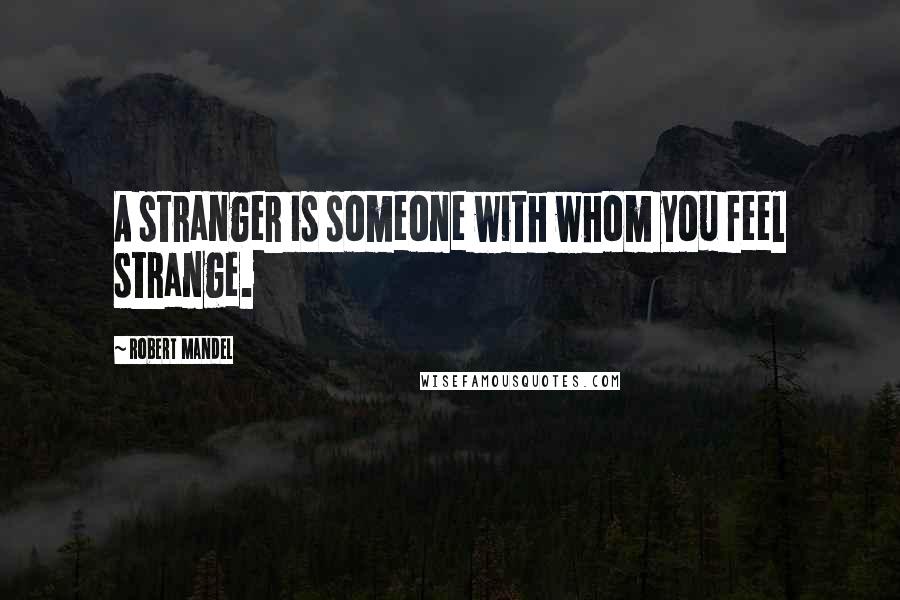 A STRANGER IS SOMEONE WITH WHOM YOU FEEL STRANGE.

~ ROBERT MANDEL

WISEFAMOUSQUOTES.COM